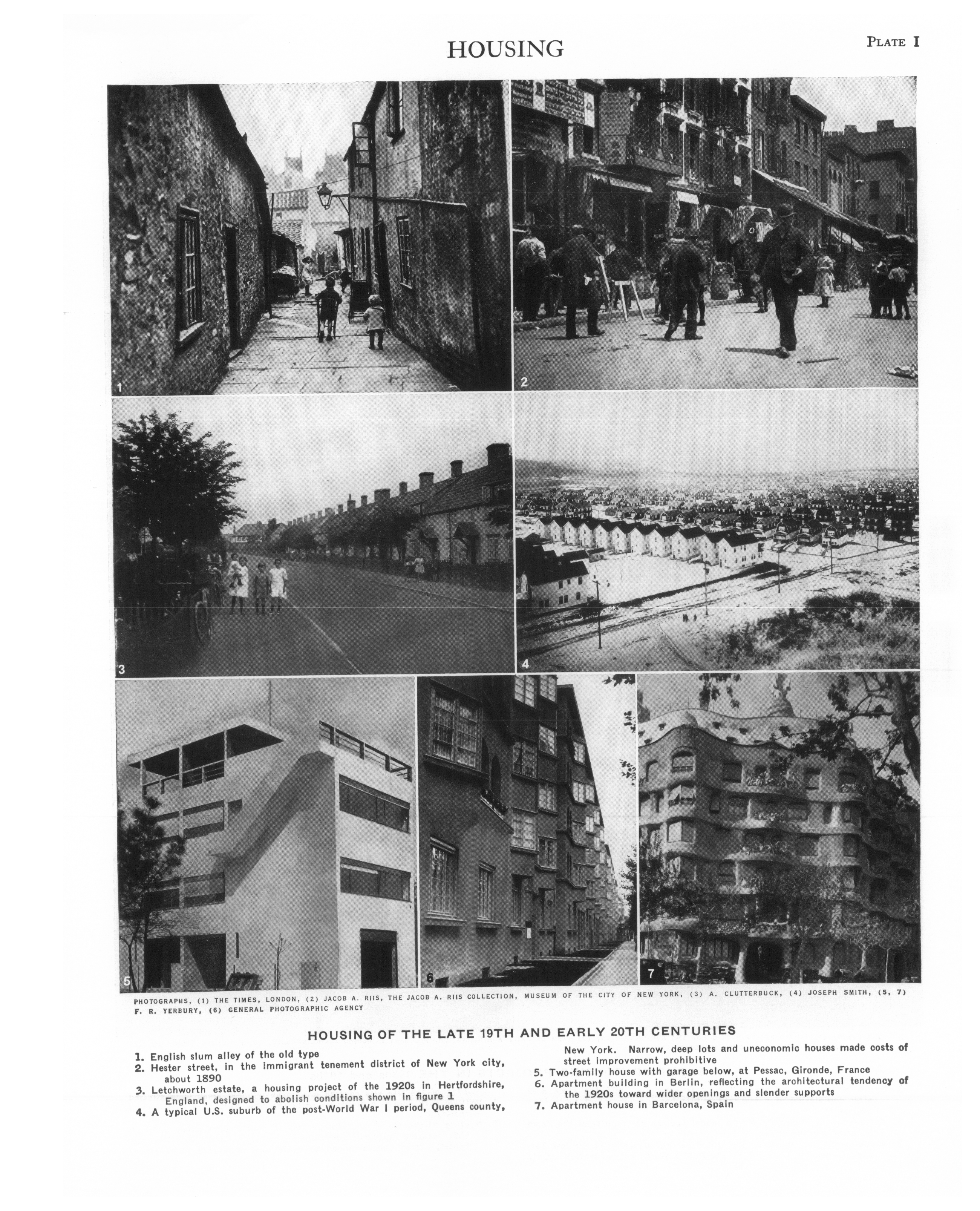 HOUSING

PLATE I

1

2

3

4

5

6

7

PHOTOGRAPHS, (1) THE TIMES, LONDON, (2) JACOB A. RIIS, THE JACOB A. RIIS COLLECTION, MUSEUM OF THE CITY OF NEW YORK, (3) A. CLUTTERBUCK, (4) JOSEPH SMITH, (5, 7) F. R. YERBURY, (6) GENERAL PHOTOGRAPHIC AGENCY

HOUSING OF THE LATE 19TH AND EARLY 20TH CENTURIES

1. English slum alley of the old type
2. Hester street, in the immigrant tenement district of New York city, about 1890
3. Letchworth estate, a housing project of the 1920s in Hertfordshire, England, designed to abolish conditions shown in figure 1
4. A typical U.S. suburb of the post-World War I period, Queens county, New York. Narrow, deep lots and uneconomic houses made costs of street improvement prohibitive
5. Two-family house with garage below, at Pessac, Gironde, France
6. Apartment building in Berlin, reflecting the architectural tendency of the 1920s toward wider openings and slender supports
7. Apartment house in Barcelona, Spain